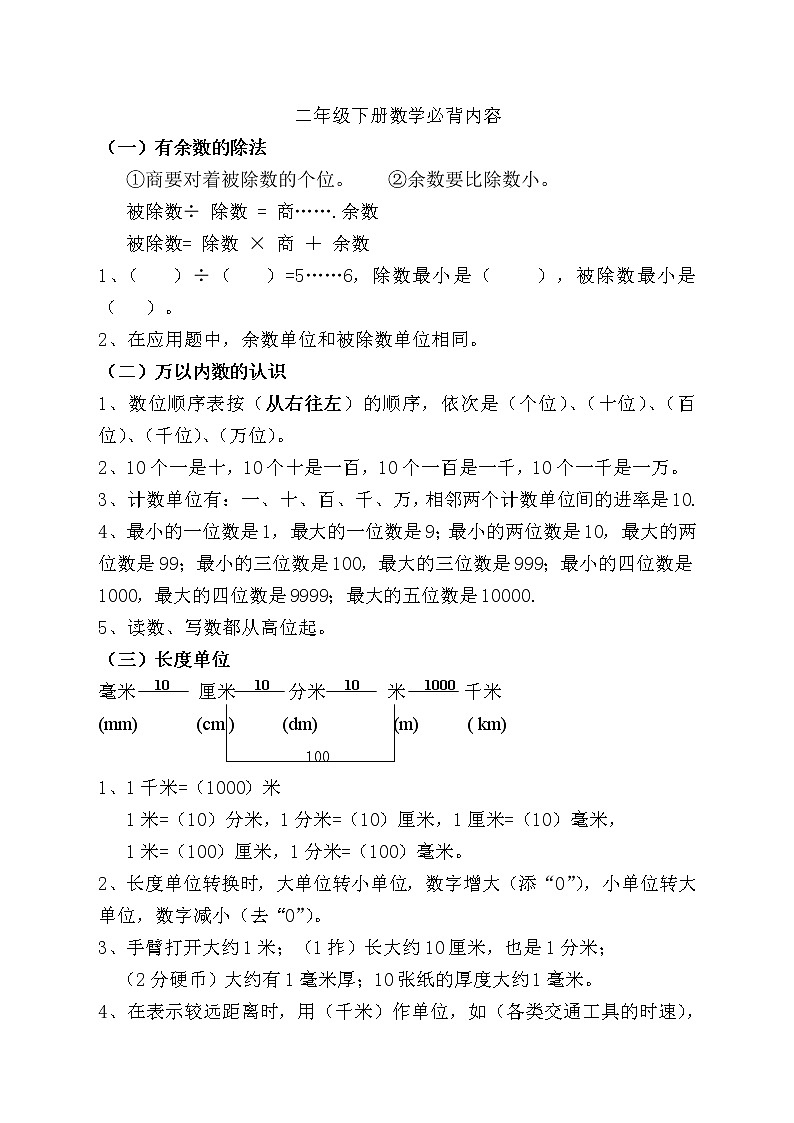 二年级下册数学必背内容

（一）有余数的除法

①商要对着被除数的个位。　②余数要比除数小。

被除数÷ 除数 = 商…….余数

被除数= 除数 × 商 ＋ 余数

1、（　　）÷（　　）=5……6，除数最小是（　　），被除数最小是（　　）。

2、在应用题中，余数单位和被除数单位相同。

（二）万以内数的认识

1、数位顺序表按（从右往左）的顺序，依次是（个位）、（十位）、（百位）、（千位）、（万位）。

2、10个一是十，10个十是一百，10个一百是一千，10个一千是一万。

3、计数单位有：一、十、百、千、万，相邻两个计数单位间的进率是10.

4、最小的一位数是1，最大的一位数是9；最小的两位数是10，最大的两位数是99；最小的三位数是100，最大的三位数是999；最小的四位数是1000，最大的四位数是9999；最大的五位数是10000.

5、读数、写数都从高位起。

（三）长度单位

毫米 10 厘米 10 分米 10 米 1000 千米

(mm)　(cm)　(dm)　(m)　( km)

100

1、1千米=（1000）米

1米=（10）分米，1分米=（10）厘米，1厘米=（10）毫米，

1米=（100）厘米，1分米=（100）毫米。

2、长度单位转换时，大单位转小单位，数字增大（添“0”），小单位转大单位，数字减小（去“0”）。

3、手臂打开大约1米；（1拃）长大约10厘米，也是1分米；

（2分硬币）大约有1毫米厚；10张纸的厚度大约1毫米。

4、在表示较远距离时，用（千米）作单位，如（各类交通工具的时速），